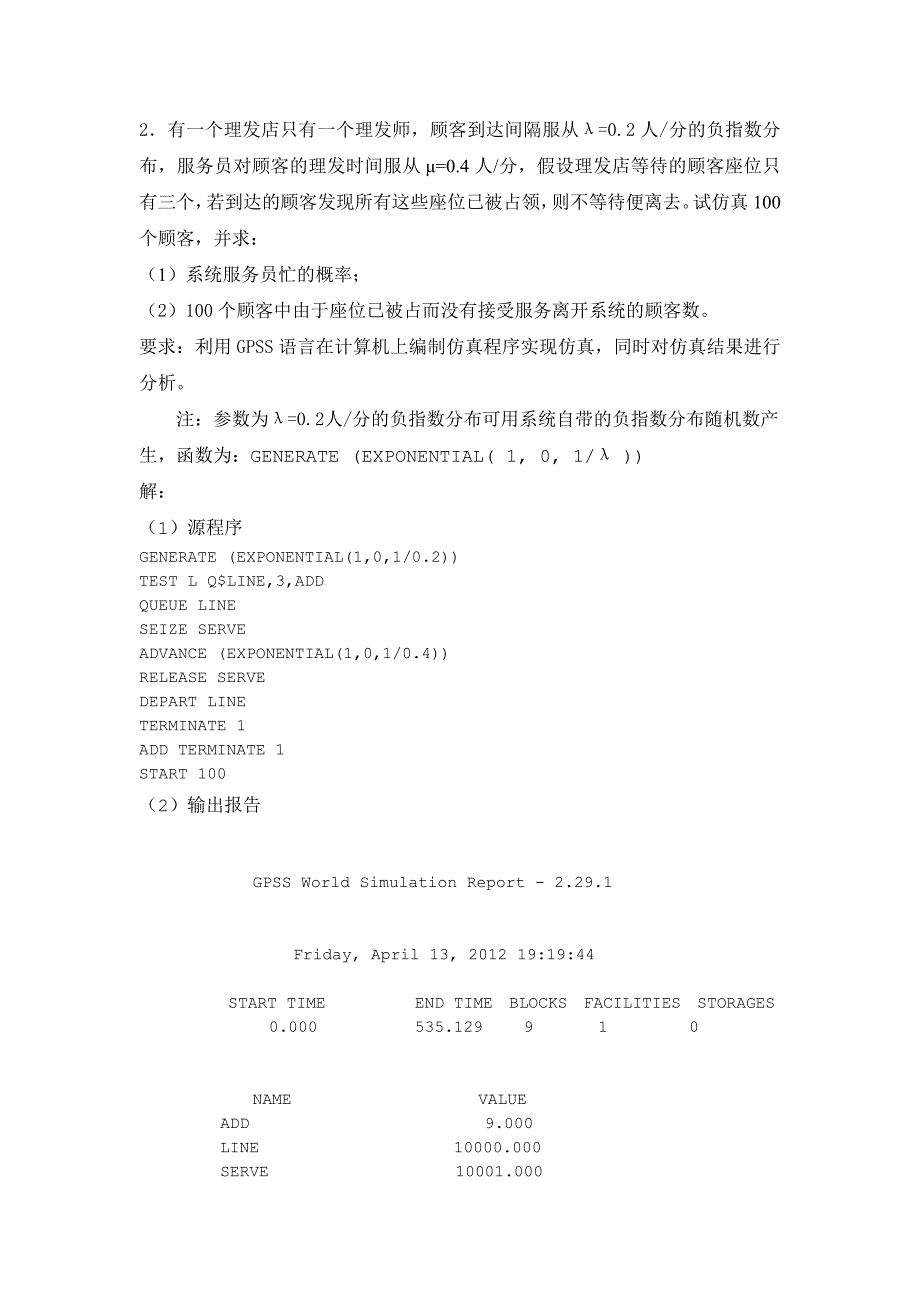 2．有一个理发店只有一个理发师，顾客到达间隔服从 λ=0.2 人/分的负指数分布，服务员对顾客的理发时间服从 μ=0.4 人/分，假设理发店等待的顾客座位只有三个，若到达的顾客发现所有这些座位已被占领，则不等待便离去。试仿真 100 个顾客，并求：
（1）系统服务员忙的概率；
（2）100 个顾客中由于座位已被占而没有接受服务离开系统的顾客数。
要求：利用 GPSS 语言在计算机上编制仿真程序实现仿真，同时对仿真结果进行分析。

注：参数为 λ=0.2人/分的负指数分布可用系统自带的负指数分布随机数产生，函数为：GENERATE (EXPONENTIAL( 1, 0, 1/λ ))
解：
（1）源程序
GENERATE (EXPONENTIAL(1,0,1/0.2))
TEST L Q$LINE,3,ADD
QUEUE LINE
SEIZE SERVE
ADVANCE (EXPONENTIAL(1,0,1/0.4))
RELEASE SERVE
DEPART LINE
TERMINATE 1
ADD TERMINATE 1
START 100
（2）输出报告

GPSS World Simulation Report - 2.29.1

Friday, April 13, 2012 19:19:44

| START TIME | END TIME | BLOCKS | FACILITIES | STORAGES |
|---|---|---|---|---|
| 0.000 | 535.129 | 9 | 1 | 0 |

| NAME | VALUE |
|---|---|
| ADD | 9.000 |
| LINE | 10000.000 |
| SERVE | 10001.000 |